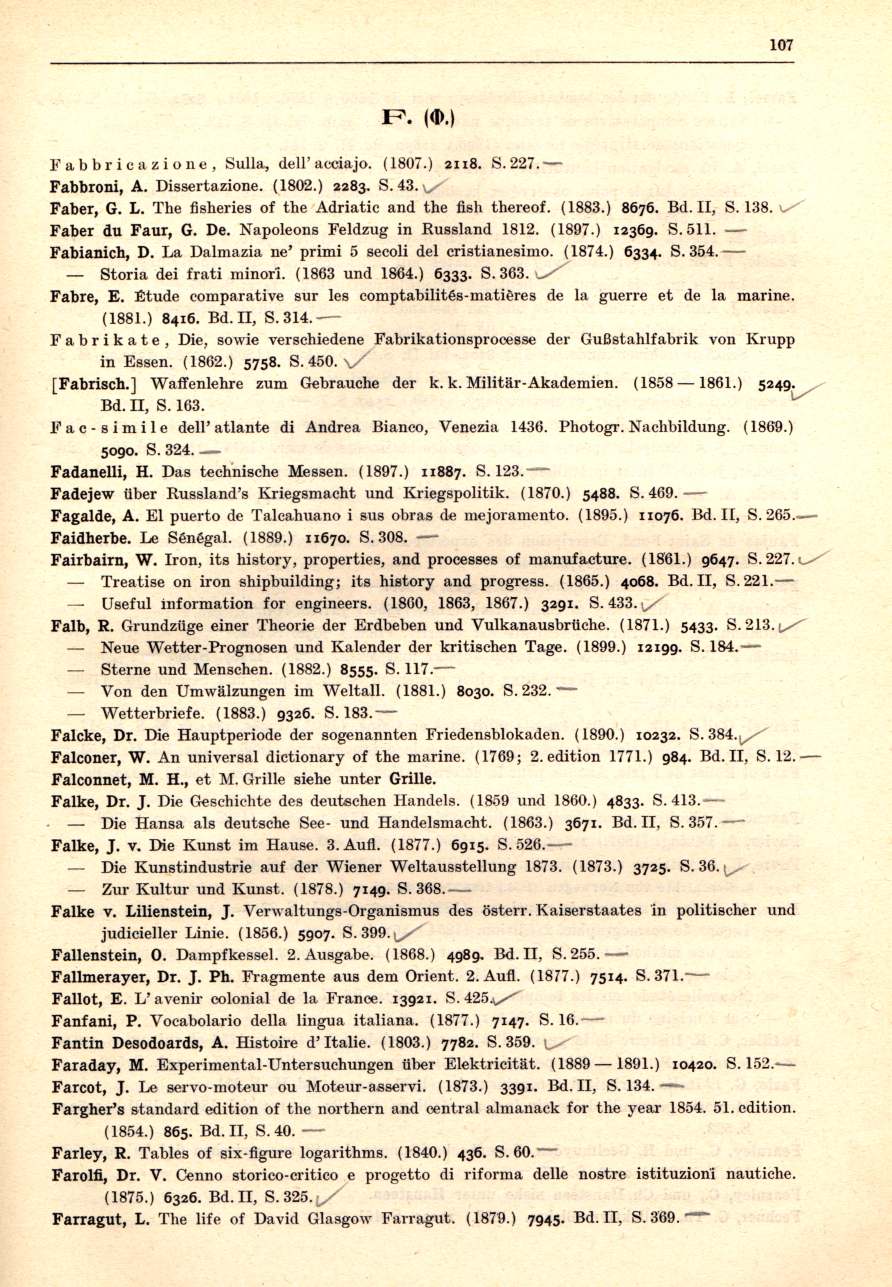 107

F. (Φ.)

Fabbricazione, Sulla, dell' acciajo. (1807.) 2118. S. 227.

Fabbroni, A. Dissertazione. (1802.) 2283. S. 43.

Faber, G. L. The fisheries of the Adriatic and the fish thereof. (1883.) 8676. Bd. II, S. 138.

Faber du Faur, G. De. Napoleons Feldzug in Russland 1812. (1897.) 12369. S. 511.

Fabianich, D. La Dalmazia ne' primi 5 secoli del cristianesimo. (1874.) 6334. S. 354.

— Storia dei frati minori. (1863 und 1864.) 6333. S. 363.

Fabre, E. Étude comparative sur les comptabilités-matières de la guerre et de la marine. (1881.) 8416. Bd. II, S. 314.

Fabrikate, Die, sowie verschiedene Fabrikationsprocesse der Gußstahlfabrik von Krupp in Essen. (1862.) 5758. S. 450.

[Fabrisch.] Waffenlehre zum Gebrauche der k. k. Militär-Akademien. (1858 — 1861.) 5249. Bd. II, S. 163.

Fac-simile dell' atlante di Andrea Bianco, Venezia 1436. Photogr. Nachbildung. (1869.) 5090. S. 324.

Fadanelli, H. Das technische Messen. (1897.) 11887. S. 123.

Fadejew über Russland's Kriegsmacht und Kriegspolitik. (1870.) 5488. S. 469.

Fagalde, A. El puerto de Talcahuano i sus obras de mejoramento. (1895.) 11076. Bd. II, S. 265.

Faidherbe. Le Sénégal. (1889.) 11670. S. 308.

Fairbairn, W. Iron, its history, properties, and processes of manufacture. (1861.) 9647. S. 227.

— Treatise on iron shipbuilding; its history and progress. (1865.) 4068. Bd. II, S. 221.

— Useful information for engineers. (1860, 1863, 1867.) 3291. S. 433.

Falb, R. Grundzüge einer Theorie der Erdbeben und Vulkanausbrüche. (1871.) 5433. S. 213.

— Neue Wetter-Prognosen und Kalender der kritischen Tage. (1899.) 12199. S. 184.

— Sterne und Menschen. (1882.) 8555. S. 117.

— Von den Umwälzungen im Weltall. (1881.) 8030. S. 232.

— Wetterbriefe. (1883.) 9326. S. 183.

Falcke, Dr. Die Hauptperiode der sogenannten Friedensblokaden. (1890.) 10232. S. 384.

Falconer, W. An universal dictionary of the marine. (1769; 2. edition 1771.) 984. Bd. II, S. 12.

Falconnet, M. H., et M. Grille siehe unter Grille.

Falke, Dr. J. Die Geschichte des deutschen Handels. (1859 und 1860.) 4833. S. 413.

— Die Hansa als deutsche See- und Handelsmacht. (1863.) 3671. Bd. II, S. 357.

Falke, J. v. Die Kunst im Hause. 3. Aufl. (1877.) 6915. S. 526.

— Die Kunstindustrie auf der Wiener Weltausstellung 1873. (1873.) 3725. S. 36.

— Zur Kultur und Kunst. (1878.) 7149. S. 368.

Falke v. Lilienstein, J. Verwaltungs-Organismus des österr. Kaiserstaates in politischer und judicieller Linie. (1856.) 5907. S. 399.

Fallenstein, O. Dampfkessel. 2. Ausgabe. (1868.) 4989. Bd. II, S. 255.

Fallmerayer, Dr. J. Ph. Fragmente aus dem Orient. 2. Aufl. (1877.) 7514. S. 371.

Fallot, E. L' avenir colonial de la France. 13921. S. 425.

Fanfani, P. Vocabolario della lingua italiana. (1877.) 7147. S. 16.

Fantin Desodoards, A. Histoire d' Italie. (1803.) 7782. S. 359.

Faraday, M. Experimental-Untersuchungen über Elektricität. (1889 — 1891.) 10420. S. 152.

Farcot, J. Le servo-moteur ou Moteur-asservi. (1873.) 3391. Bd. II, S. 134.

Fargher's standard edition of the northern and central almanack for the year 1854. 51. edition. (1854.) 865. Bd. II, S. 40.

Farley, R. Tables of six-figure logarithms. (1840.) 436. S. 60.

Farolfi, Dr. V. Cenno storico-critico e progetto di riforma delle nostre istituzioni nautiche. (1875.) 6326. Bd. II, S. 325.

Farragut, L. The life of David Glasgow Farragut. (1879.) 7945. Bd. II, S. 369.